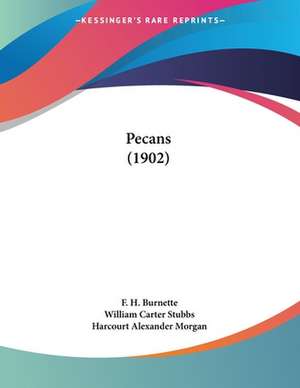 —KESSINGER'S RARE REPRINTS—

Pecans
(1902)

F. H. Burnette
William Carter Stubbs
Harcourt Alexander Morgan